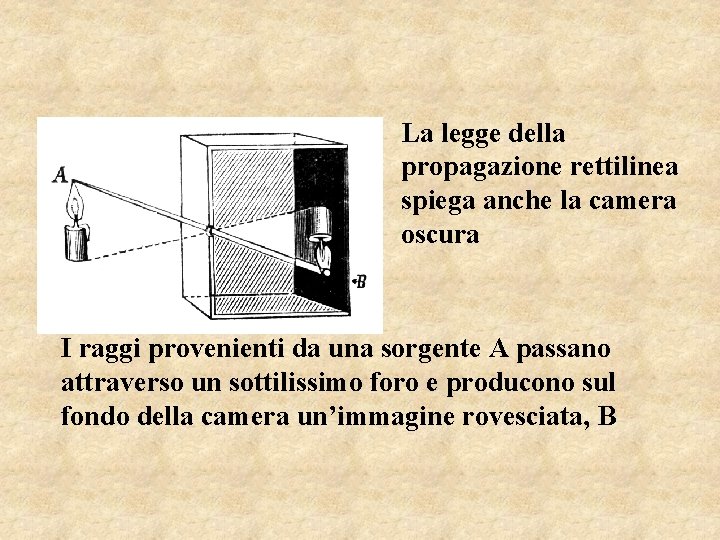 A

B

La legge della propagazione rettilinea spiega anche la camera oscura

I raggi provenienti da una sorgente A passano attraverso un sottilissimo foro e producono sul fondo della camera un'immagine rovesciata, B